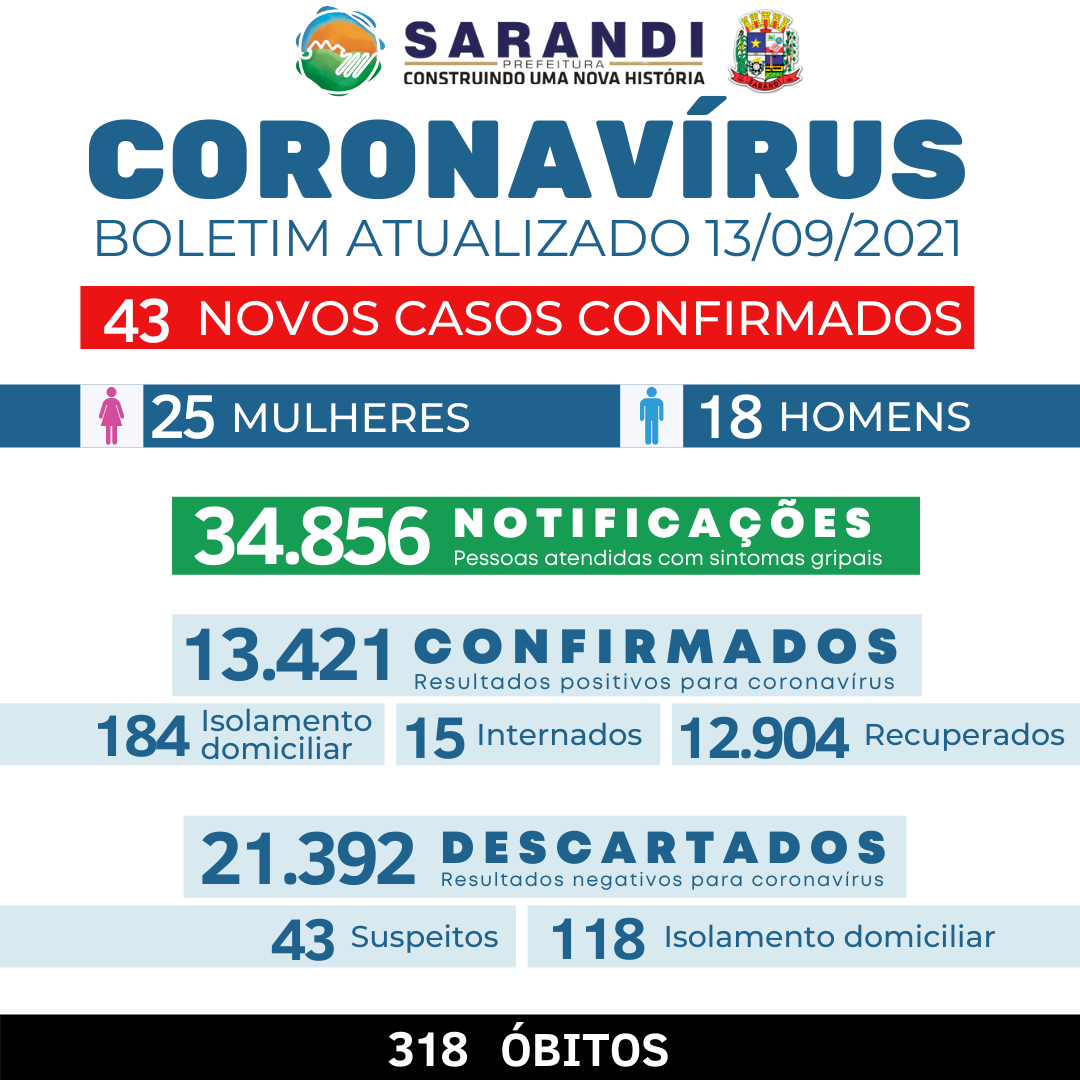 SARANDI
PREFEITURA
CONSTRUINDO UMA NOVA HISTÓRIA

SARANDI

CORONAVÍRUS
BOLETIM ATUALIZADO 13/09/2021

43 NOVOS CASOS CONFIRMADOS

25 MULHERES 18 HOMENS

34.856 NOTIFICAÇÕES
Pessoas atendidas com sintomas gripais

13.421 CONFIRMADOS
Resultados positivos para coronavírus

184 Isolamento domiciliar 15 Internados 12.904 Recuperados

21.392 DESCARTADOS
Resultados negativos para coronavírus

43 Suspeitos 118 Isolamento domiciliar

318 ÓBITOS